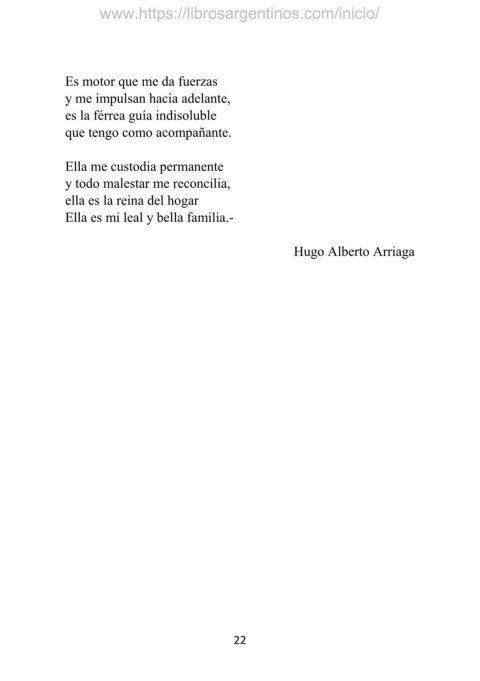 www.https://librosargentinos.com/inicio/

Es motor que me da fuerzas
y me impulsan hacia adelante,
es la férrea guía indisoluble
que tengo como acompañante.

Ella me custodia permanente
y todo malestar me reconcilia,
ella es la reina del hogar
Ella es mi leal y bella familia.-

Hugo Alberto Arriaga

22